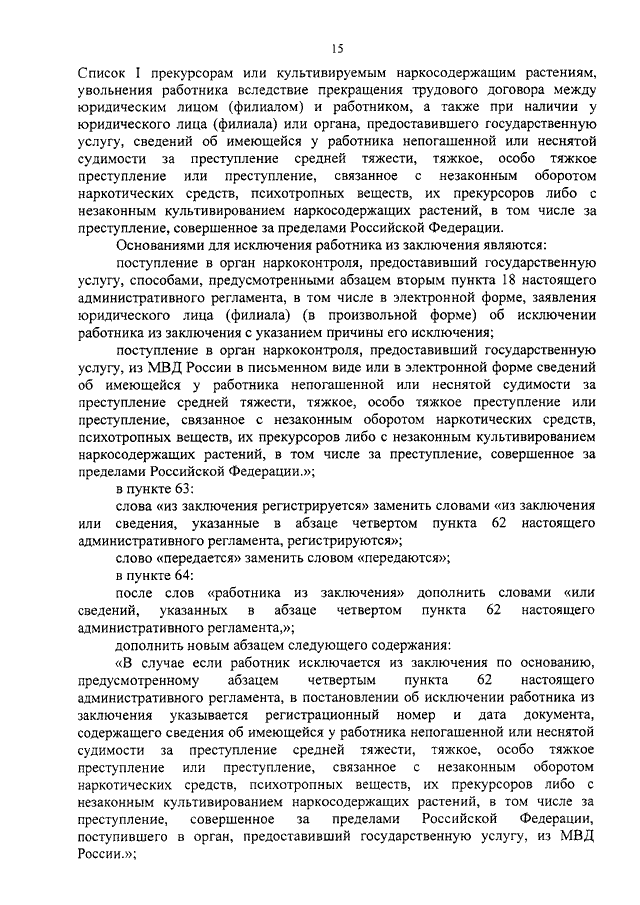 15

Список I прекурсорам или культивируемым наркосодержащим растениям, увольнения работника вследствие прекращения трудового договора между юридическим лицом (филиалом) и работником, а также при наличии у юридического лица (филиала) или органа, предоставившего государственную услугу, сведений об имеющейся у работника непогашенной или неснятой судимости за преступление средней тяжести, тяжкое, особо тяжкое преступление или преступление, связанное с незаконным оборотом наркотических средств, психотропных веществ, их прекурсоров либо с незаконным культивированием наркосодержащих растений, в том числе за преступление, совершенное за пределами Российской Федерации.

Основаниями для исключения работника из заключения являются:

поступление в орган наркоконтроля, предоставивший государственную услугу, способами, предусмотренными абзацем вторым пункта 18 настоящего административного регламента, в том числе в электронной форме, заявления юридического лица (филиала) (в произвольной форме) об исключении работника из заключения с указанием причины его исключения;

поступление в орган наркоконтроля, предоставивший государственную услугу, из МВД России в письменном виде или в электронной форме сведений об имеющейся у работника непогашенной или неснятой судимости за преступление средней тяжести, тяжкое, особо тяжкое преступление или преступление, связанное с незаконным оборотом наркотических средств, психотропных веществ, их прекурсоров либо с незаконным культивированием наркосодержащих растений, в том числе за преступление, совершенное за пределами Российской Федерации.»;

в пункте 63:

слова «из заключения регистрируется» заменить словами «из заключения или сведения, указанные в абзаце четвертом пункта 62 настоящего административного регламента, регистрируются»;

слово «передается» заменить словом «передаются»;

в пункте 64:

после слов «работника из заключения» дополнить словами «или сведений, указанных в абзаце четвертом пункта 62 настоящего административного регламента,»;

дополнить новым абзацем следующего содержания:

«В случае если работник исключается из заключения по основанию, предусмотренному абзацем четвертым пункта 62 настоящего административного регламента, в постановлении об исключении работника из заключения указывается регистрационный номер и дата документа, содержащего сведения об имеющейся у работника непогашенной или неснятой судимости за преступление средней тяжести, тяжкое, особо тяжкое преступление или преступление, связанное с незаконным оборотом наркотических средств, психотропных веществ, их прекурсоров либо с незаконным культивированием наркосодержащих растений, в том числе за преступление, совершенное за пределами Российской Федерации, поступившего в орган, предоставивший государственную услугу, из МВД России.»;